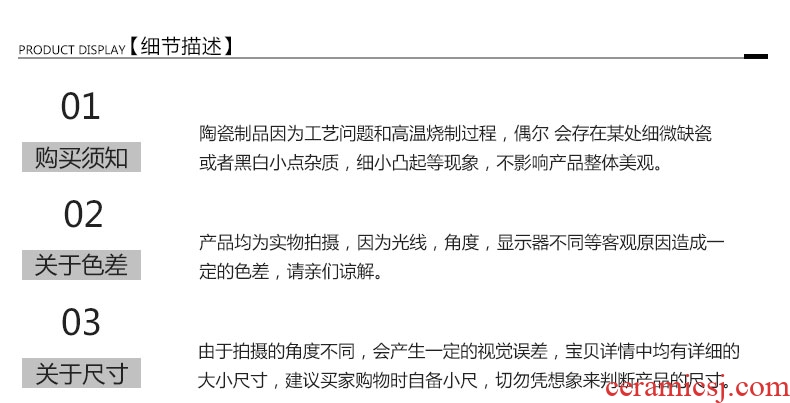 PRODUCT DISPLAY【细节描述】

01

购买须知

陶瓷制品因为工艺问题和高温烧制过程，偶尔 会存在某处细微缺瓷或者黑白小点杂质，细小凸起等现象，不影响产品整体美观。

02

关于色差

产品均为实物拍摄，因为光线，角度，显示器不同等客观原因造成一定的色差，请亲们谅解。

03

关于尺寸

由于拍摄的角度不同，会产生一定的视觉误差，宝贝详情中均有详细的大小尺寸，建议买家购物时自备小尺，切勿凭想象来判断产品的尺寸。

ceramicsj.com